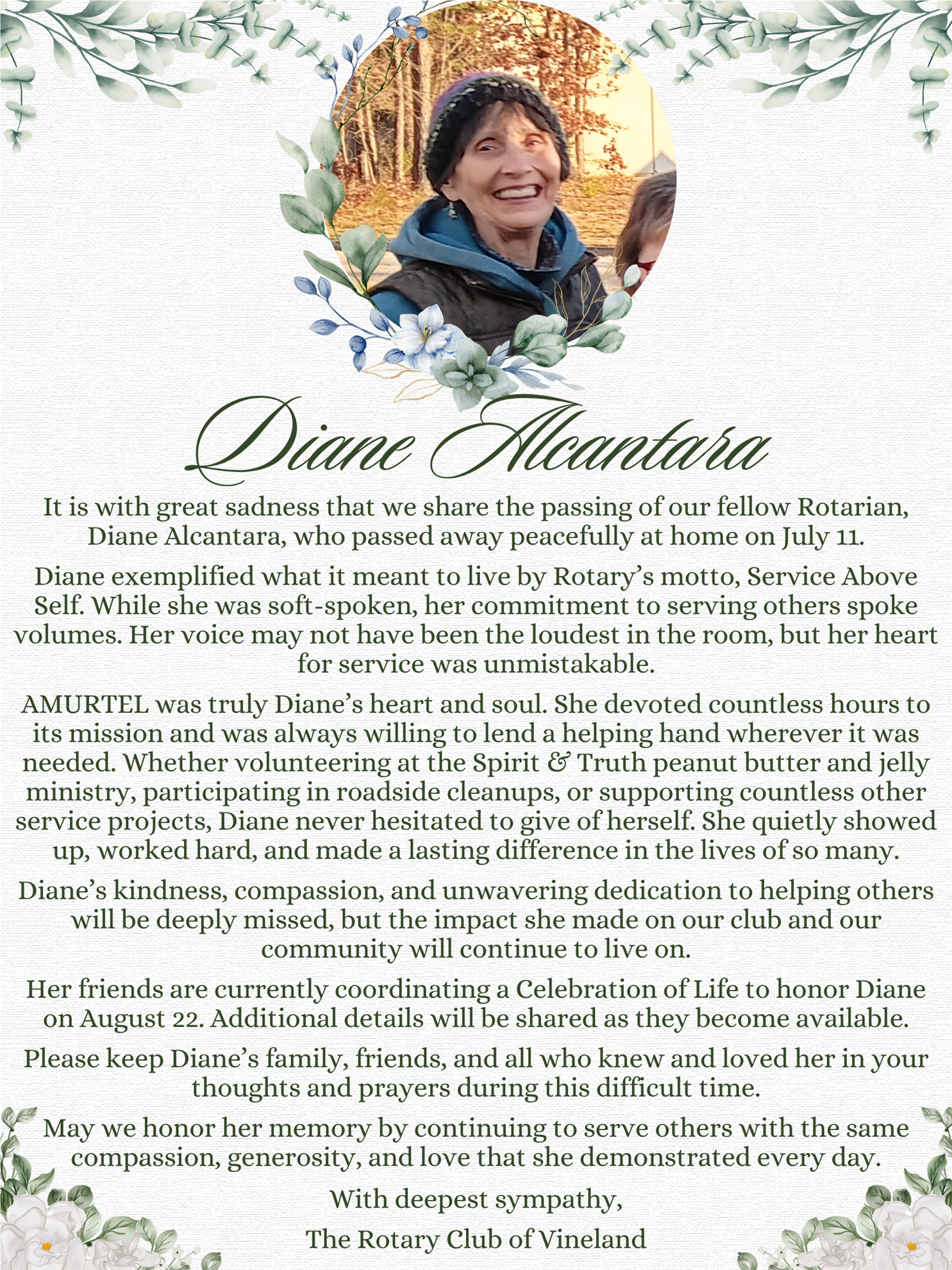 Diane Alcantara

It is with great sadness that we share the passing of our fellow Rotarian, Diane Alcantara, who passed away peacefully at home on July 11.

Diane exemplified what it meant to live by Rotary's motto, Service Above Self. While she was soft-spoken, her commitment to serving others spoke volumes. Her voice may not have been the loudest in the room, but her heart for service was unmistakable.

AMURTEL was truly Diane's heart and soul. She devoted countless hours to its mission and was always willing to lend a helping hand wherever it was needed. Whether volunteering at the Spirit & Truth peanut butter and jelly ministry, participating in roadside cleanups, or supporting countless other service projects, Diane never hesitated to give of herself. She quietly showed up, worked hard, and made a lasting difference in the lives of so many.

Diane's kindness, compassion, and unwavering dedication to helping others will be deeply missed, but the impact she made on our club and our community will continue to live on.

Her friends are currently coordinating a Celebration of Life to honor Diane on August 22. Additional details will be shared as they become available.

Please keep Diane's family, friends, and all who knew and loved her in your thoughts and prayers during this difficult time.

May we honor her memory by continuing to serve others with the same compassion, generosity, and love that she demonstrated every day.

With deepest sympathy,

The Rotary Club of Vineland